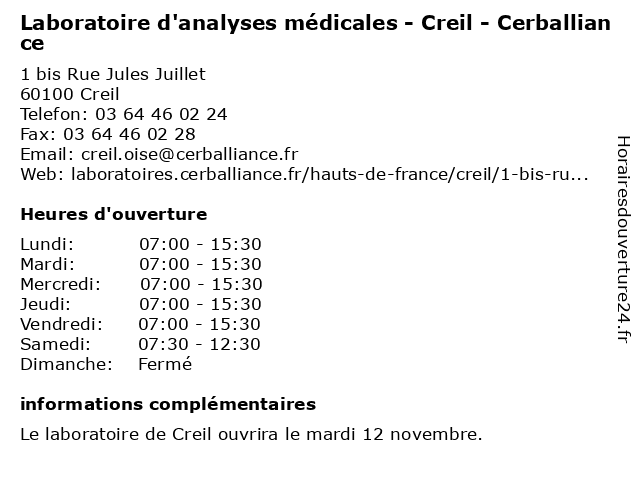 Laboratoire d'analyses médicales - Creil - Cerballiance

1 bis Rue Jules Juillet
60100 Creil
Telefon: 03 64 46 02 24
Fax: 03 64 46 02 28
Email: creil.oise@cerballiance.fr
Web: laboratoires.cerballiance.fr/hauts-de-france/creil/1-bis-ru...

Heures d'ouverture

Lundi: 07:00 - 15:30
Mardi: 07:00 - 15:30
Mercredi: 07:00 - 15:30
Jeudi: 07:00 - 15:30
Vendredi: 07:00 - 15:30
Samedi: 07:30 - 12:30
Dimanche: Fermé

informations complémentaires

Le laboratoire de Creil ouvrira le mardi 12 novembre.

Horairesdouverture24.fr